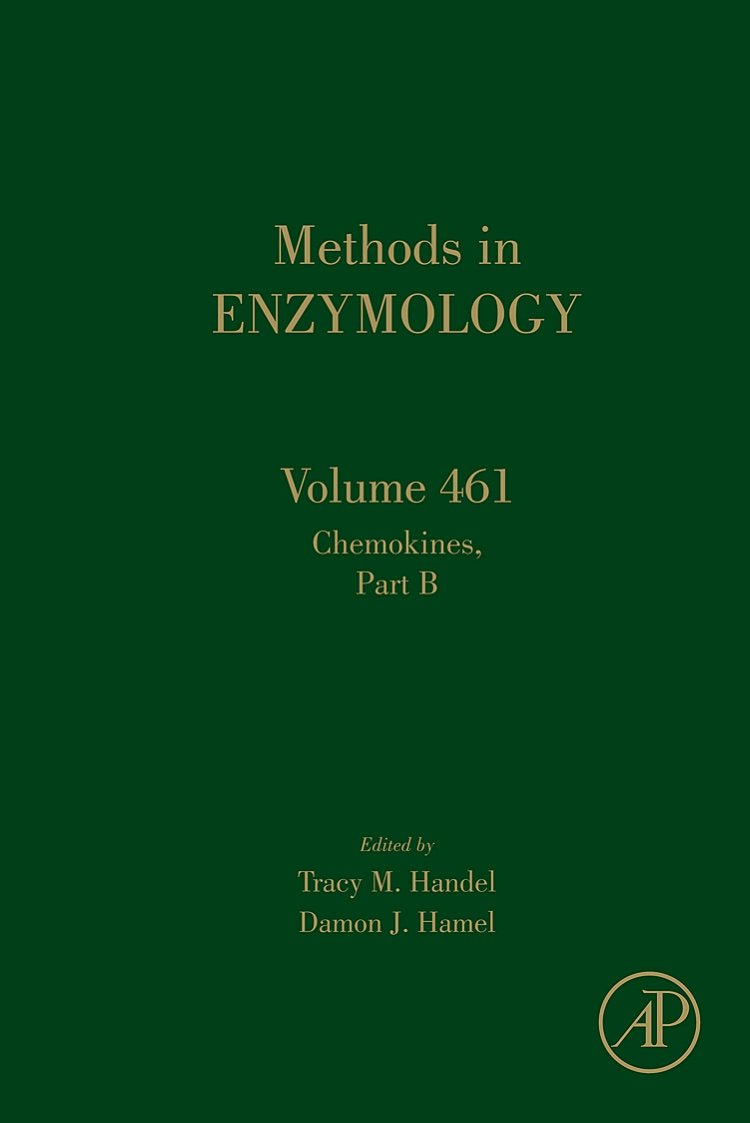 Methods in
ENZYMOLOGY

Volume 461
Chemokines,
Part B

Edited by
Tracy M. Handel
Damon J. Hamel

AP